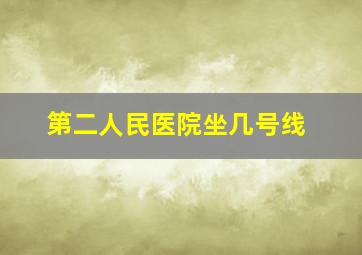 第二人民医院坐几号线